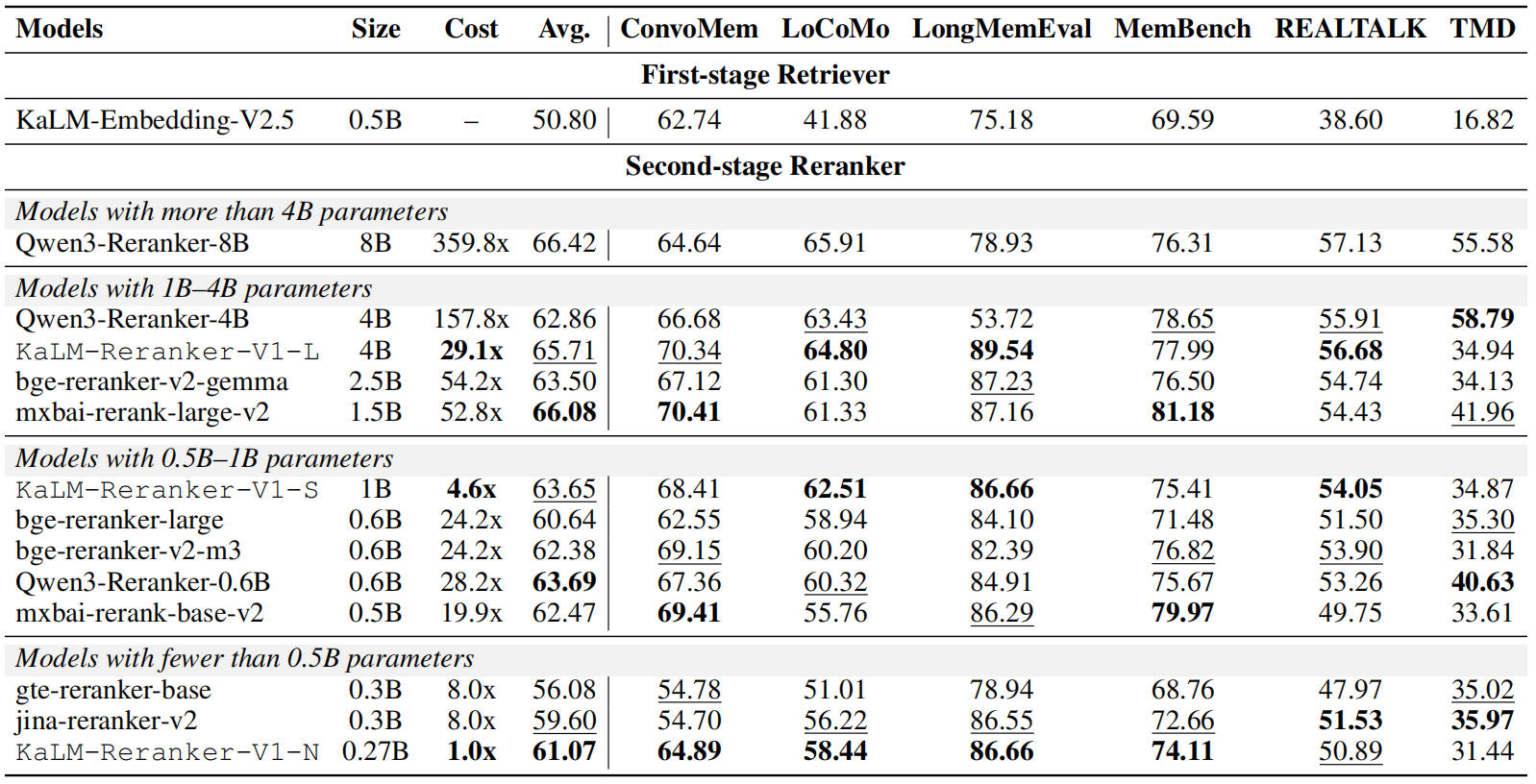 | Models | Size | Cost | Avg. | ConvoMem | LoCoMo | LongMemEval | MemBench | REALTALK | TMD |
|---|---|---|---|---|---|---|---|---|---|
| First-stage Retriever | | | | | | | | | |
| KaLM-Embedding-V2.5 | 0.5B | – | 50.80 | 62.74 | 41.88 | 75.18 | 69.59 | 38.60 | 16.82 |
| Second-stage Reranker | | | | | | | | | |
| Models with more than 4B parameters | | | | | | | | | |
| Qwen3-Reranker-8B | 8B | 359.8x | 66.42 | 64.64 | 65.91 | 78.93 | 76.31 | 57.13 | 55.58 |
| Models with 1B–4B parameters | | | | | | | | | |
| Qwen3-Reranker-4B | 4B | 157.8x | 62.86 | 66.68 | 63.43 | 53.72 | 78.65 | 55.91 | 58.79 |
| KaLM-Reranker-V1-L | 4B | 29.1x | 65.71 | 70.34 | 64.80 | 89.54 | 77.99 | 56.68 | 34.94 |
| bge-reranker-v2-gemma | 2.5B | 54.2x | 63.50 | 67.12 | 61.30 | 87.23 | 76.50 | 54.74 | 34.13 |
| mxbai-rerank-large-v2 | 1.5B | 52.8x | 66.08 | 70.41 | 61.33 | 87.16 | 81.18 | 54.43 | 41.96 |
| Models with 0.5B–1B parameters | | | | | | | | | |
| KaLM-Reranker-V1-S | 1B | 4.6x | 63.65 | 68.41 | 62.51 | 86.66 | 75.41 | 54.05 | 34.87 |
| bge-reranker-large | 0.6B | 24.2x | 60.64 | 62.55 | 58.94 | 84.10 | 71.48 | 51.50 | 35.30 |
| bge-reranker-v2-m3 | 0.6B | 24.2x | 62.38 | 69.15 | 60.20 | 82.39 | 76.82 | 53.90 | 31.84 |
| Qwen3-Reranker-0.6B | 0.6B | 28.2x | 63.69 | 67.36 | 60.32 | 84.91 | 75.67 | 53.26 | 40.63 |
| mxbai-rerank-base-v2 | 0.5B | 19.9x | 62.47 | 69.41 | 55.76 | 86.29 | 79.97 | 49.75 | 33.61 |
| Models with fewer than 0.5B parameters | | | | | | | | | |
| gte-reranker-base | 0.3B | 8.0x | 56.08 | 54.78 | 51.01 | 78.94 | 68.76 | 47.97 | 35.02 |
| jina-reranker-v2 | 0.3B | 8.0x | 59.60 | 54.70 | 56.22 | 86.55 | 72.66 | 51.53 | 35.97 |
| KaLM-Reranker-V1-N | 0.27B | 1.0x | 61.07 | 64.89 | 58.44 | 86.66 | 74.11 | 50.89 | 31.44 |